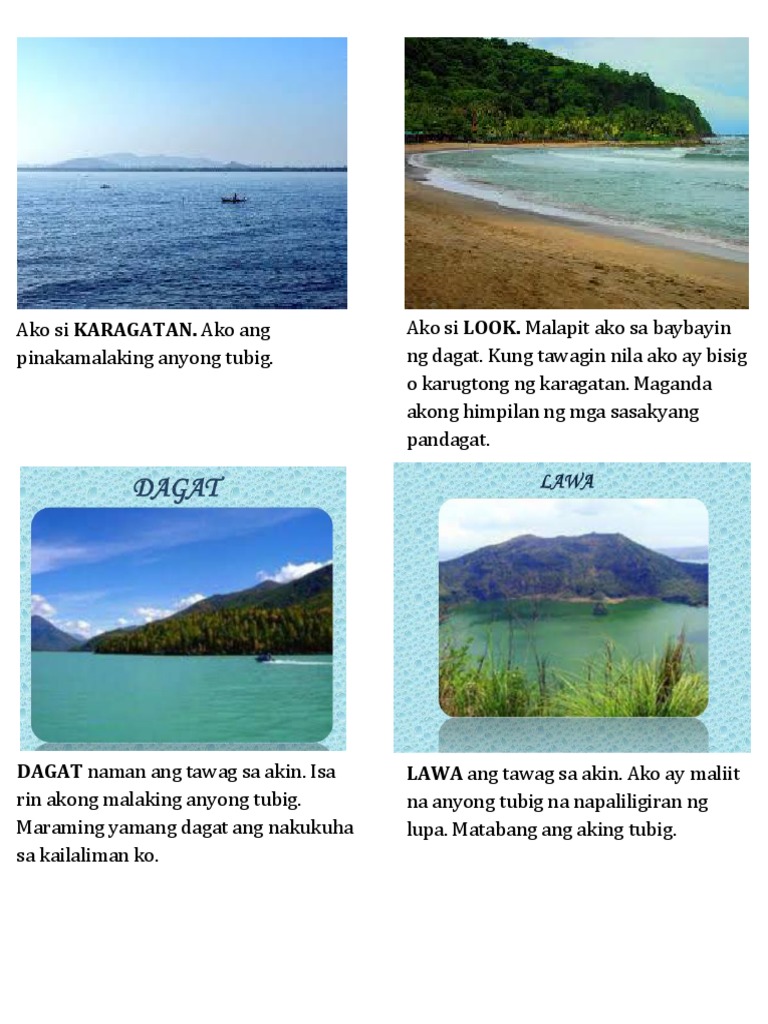 Ako si KARAGATAN. Ako ang pinakamalaking anyong tubig.

Ako si LOOK. Malapit ako sa baybayin ng dagat. Kung tawagin nila ako ay bisig o karugtong ng karagatan. Maganda akong himpilan ng mga sasakyang pandagat.

DAGAT

DAGAT naman ang tawag sa akin. Isa rin akong malaking anyong tubig. Maraming yamang dagat ang nakukuha sa kailaliman ko.

LAWA

LAWA ang tawag sa akin. Ako ay maliit na anyong tubig na napaliligiran ng lupa. Matabang ang aking tubig.